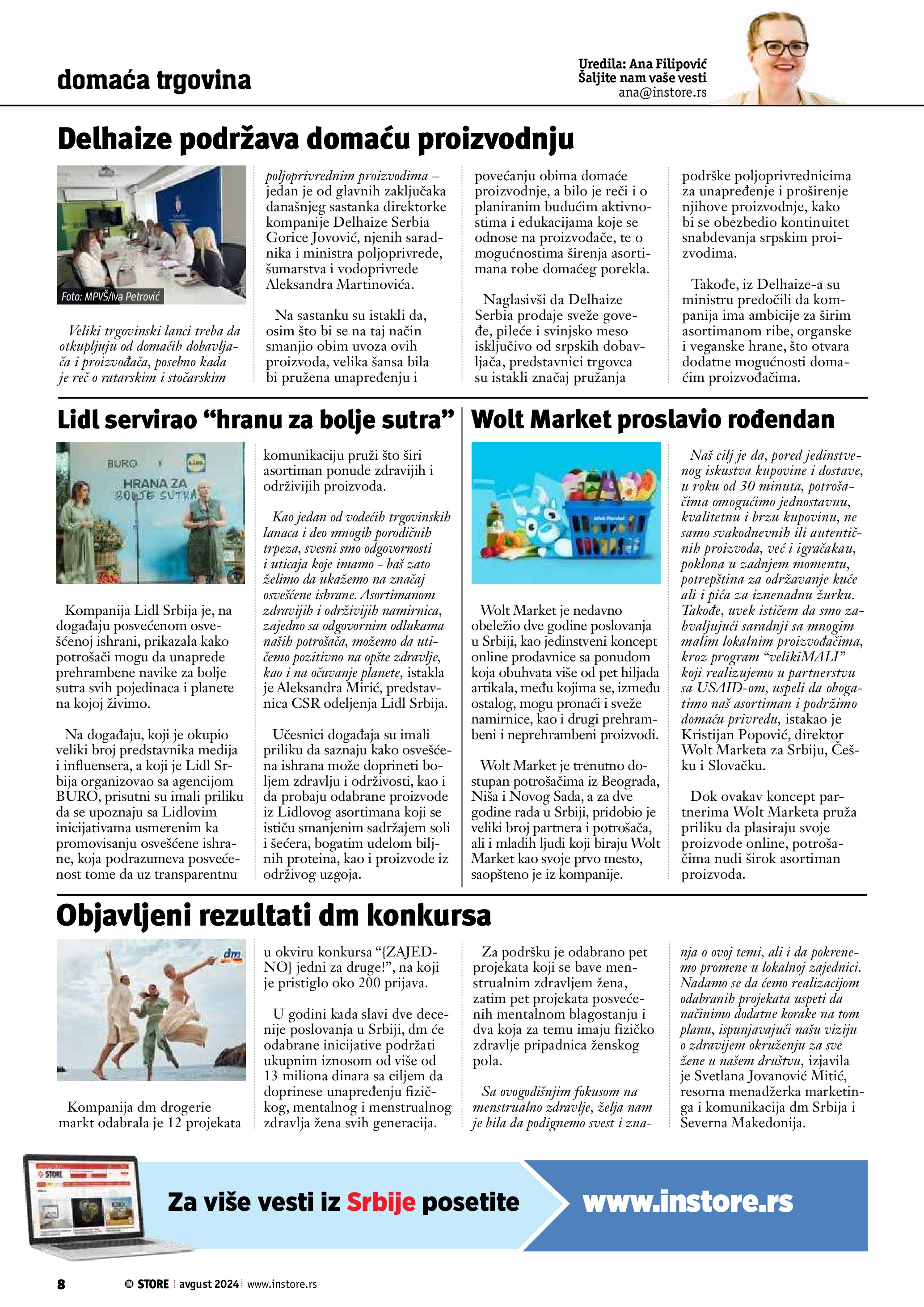 domaća trgovina

Uredila: Ana Filipović
Šaljite nam vaše vesti
ana@instore.rs

Delhaize podržava domaću proizvodnju

Foto: MPVŠ/Iva Petrović

Veliki trgovinski lanci treba da otkupljuju od domaćih dobavljača i proizvođača, posebno kada je reč o ratarskim i stočarskim poljoprivrednim proizvodima – jedan je od glavnih zaključaka današnjeg sastanka direktorke kompanije Delhaize Serbia Gorice Jovović, njenih saradnika i ministra poljoprivrede, šumarstva i vodoprivrede Aleksandra Martinovića.

Na sastanku su istakli da, osim što bi se na taj način smanjio obim uvoza ovih proizvoda, velika šansa bila bi pružena unapređenju i povećanju obima domaće proizvodnje, a bilo je reči i o planiranim budućim aktivnostima i edukacijama koje se odnose na proizvođače, te o mogućnostima širenja asortimana robe domaćeg porekla.

Naglasivši da Delhaize Serbia prodaje sveže goveđe, pileće i svinjsko meso isključivo od srpskih dobavljača, predstavnici trgovca su istakli značaj pružanja podrške poljoprivrednicima za unapređenje i proširenje njihove proizvodnje, kako bi se obezbedio kontinuitet snabdevanja srpskim proizvodima.

Takođe, iz Delhaize-a su ministru predočili da kompanija ima ambicije za širim asortimanom ribe, organske i veganske hrane, što otvara dodatne mogućnosti domaćim proizvođačima.

Lidl servirao “hranu za bolje sutra”

BURO x Lidl
HRANA ZA BOLJE SUTRA

Kompanija Lidl Srbija je, na događaju posvećenom osvešćenoj ishrani, prikazala kako potrošači mogu da unaprede prehrambene navike za bolje sutra svih pojedinaca i planete na kojoj živimo.

Na događaju, koji je okupio veliki broj predstavnika medija i influensera, a koji je Lidl Srbija organizovao sa agencijom BURO, prisutni su imali priliku da se upoznaju sa Lidlovim inicijativama usmerenim ka promovisanju osvešćene ishrane, koja podrazumeva posvećenost tome da uz transparentnu komunikaciju pruži što širi asortiman ponude zdravijih i održivijih proizvoda.

Kao jedan od vodećih trgovinskih lanaca i deo mnogih porodičnih trpeza, svesni smo odgovornosti i uticaja koje imamo - baš zato želimo da ukažemo na značaj osvešćene ishrane. Asortimanom zdravijih i održivijih namirnica, zajedno sa odgovornim odlukama naših potrošača, možemo da utičemo pozitivno na opšte zdravlje, kao i na očuvanje planete, istakla je Aleksandra Mirić, predstavnica CSR odeljenja Lidl Srbija.

Učesnici događaja su imali priliku da saznaju kako osvešćena ishrana može doprineti boljem zdravlju i održivosti, kao i da probaju odabrane proizvode iz Lidlovog asortimana koji se ističu smanjenim sadržajem soli i šećera, bogatim udelom biljnih proteina, kao i proizvode iz održivog uzgoja.

Wolt Market proslavio rođendan

Wolt Market je nedavno obeležio dve godine poslovanja u Srbiji, kao jedinstveni koncept online prodavnice sa ponudom koja obuhvata više od pet hiljada artikala, među kojima se, između ostalog, mogu pronaći i sveže namirnice, kao i drugi prehrambeni i neprehrambeni proizvodi.

Wolt Market je trenutno dostupan potrošačima iz Beograda, Niša i Novog Sada, a za dve godine rada u Srbiji, pridobio je veliki broj partnera i potrošača, ali i mladih ljudi koji biraju Wolt Market kao svoje prvo mesto, saopšteno je iz kompanije.

Naš cilj je da, pored jedinstvenog iskustva kupovine i dostave, u roku od 30 minuta, potrošačima omogućimo jednostavnu, kvalitetnu i brzu kupovinu, ne samo svakodnevnih ili autentičnih proizvoda, već i igračakau, poklona u zadnjem momentu, potrepština za održavanje kuće ali i pića za iznenadnu žurku. Takođe, uvek ističem da smo zahvaljujući saradnji sa mnogim malim lokalnim proizvođačima, kroz program “velikiMALI” koji realizujemo u partnerstvu sa USAID-om, uspeli da obogatimo naš asortiman i podržimo domaću privredu, istakao je Kristijan Popović, direktor Wolt Marketa za Srbiju, Češku i Slovačku.

Dok ovakav koncept partnerima Wolt Marketa pruža priliku da plasiraju svoje proizvode online, potrošačima nudi širok asortiman proizvoda.

Objavljeni rezultati dm konkursa

dm

Kompanija dm drogerie markt odabrala je 12 projekata u okviru konkursa “{ZAJEDNO} jedni za druge!”, na koji je pristiglo oko 200 prijava.

U godini kada slavi dve decenije poslovanja u Srbiji, dm će odabrane inicijative podržati ukupnim iznosom od više od 13 miliona dinara sa ciljem da doprinese unapređenju fizičkog, mentalnog i menstrualnog zdravlja žena svih generacija.

Za podršku je odabrano pet projekata koji se bave menstrualnim zdravljem žena, zatim pet projekata posvećenih mentalnom blagostanju i dva koja za temu imaju fizičko zdravlje pripadnica ženskog pola.

Sa ovogodišnjim fokusom na menstrualno zdravlje, želja nam je bila da podignemo svest i znanja o ovoj temi, ali i da pokrenemo promene u lokalnoj zajednici. Nadamo se da ćemo realizacijom odabranih projekata uspeti da načinimo dodatne korake na tom planu, ispunjavajući našu viziju o zdravijem okruženju za sve žene u našem društvu, izjavila je Svetlana Jovanović Mitić, resorna menadžerka marketinga i komunikacija dm Srbija i Severna Makedonija.

Za više vesti iz Srbije posetite www.instore.rs

8 IN STORE avgust 2024 www.instore.rs